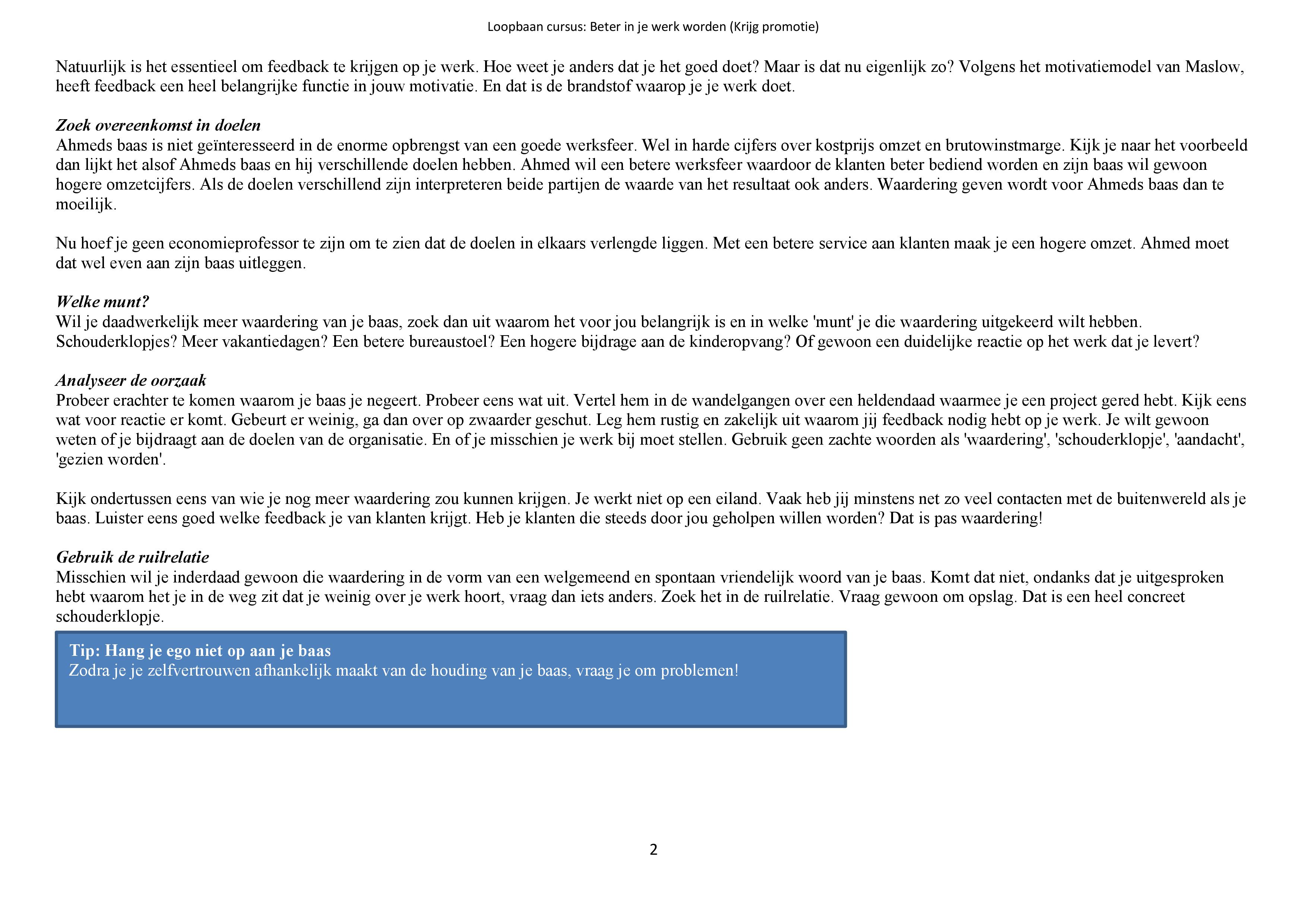 Loopbaan cursus: Beter in je werk worden (Krijg promotie)

Natuurlijk is het essentieel om feedback te krijgen op je werk. Hoe weet je anders dat je het goed doet? Maar is dat nu eigenlijk zo? Volgens het motivatiemodel van Maslow, heeft feedback een heel belangrijke functie in jouw motivatie. En dat is de brandstof waarop je je werk doet.

Zoek overeenkomst in doelen
Ahmeds baas is niet geïnteresseerd in de enorme opbrengst van een goede werksfeer. Wel in harde cijfers over kostprijs omzet en brutowinstmarge. Kijk je naar het voorbeeld dan lijkt het alsof Ahmeds baas en hij verschillende doelen hebben. Ahmed wil een betere werksfeer waardoor de klanten beter bediend worden en zijn baas wil gewoon hogere omzetcijfers. Als de doelen verschillend zijn interpreteren beide partijen de waarde van het resultaat ook anders. Waardering geven wordt voor Ahmeds baas dan te moeilijk.

Nu hoef je geen economieprofessor te zijn om te zien dat de doelen in elkaars verlengde liggen. Met een betere service aan klanten maak je een hogere omzet. Ahmed moet dat wel even aan zijn baas uitleggen.

Welke munt?
Wil je daadwerkelijk meer waardering van je baas, zoek dan uit waarom het voor jou belangrijk is en in welke 'munt' je die waardering uitgekeerd wilt hebben. Schouderklopjes? Meer vakantiedagen? Een betere bureaustoel? Een hogere bijdrage aan de kinderopvang? Of gewoon een duidelijke reactie op het werk dat je levert?

Analyseer de oorzaak
Probeer erachter te komen waarom je baas je negeert. Probeer eens wat uit. Vertel hem in de wandelgangen over een heldendaad waarmee je een project gered hebt. Kijk eens wat voor reactie er komt. Gebeurt er weinig, ga dan over op zwaarder geschut. Leg hem rustig en zakelijk uit waarom jij feedback nodig hebt op je werk. Je wilt gewoon weten of je bijdraagt aan de doelen van de organisatie. En of je misschien je werk bij moet stellen. Gebruik geen zachte woorden als 'waardering', 'schouderklopje', 'aandacht', 'gezien worden'.

Kijk ondertussen eens van wie je nog meer waardering zou kunnen krijgen. Je werkt niet op een eiland. Vaak heb jij minstens net zo veel contacten met de buitenwereld als je baas. Luister eens goed welke feedback je van klanten krijgt. Heb je klanten die steeds door jou geholpen willen worden? Dat is pas waardering!

Gebruik de ruilrelatie
Misschien wil je inderdaad gewoon die waardering in de vorm van een welgemeend en spontaan vriendelijk woord van je baas. Komt dat niet, ondanks dat je uitgesproken hebt waarom het je in de weg zit dat je weinig over je werk hoort, vraag dan iets anders. Zoek het in de ruilrelatie. Vraag gewoon om opslag. Dat is een heel concreet schouderklopje.

Tip: Hang je ego niet op aan je baas
Zodra je je zelfvertrouwen afhankelijk maakt van de houding van je baas, vraag je om problemen!

2